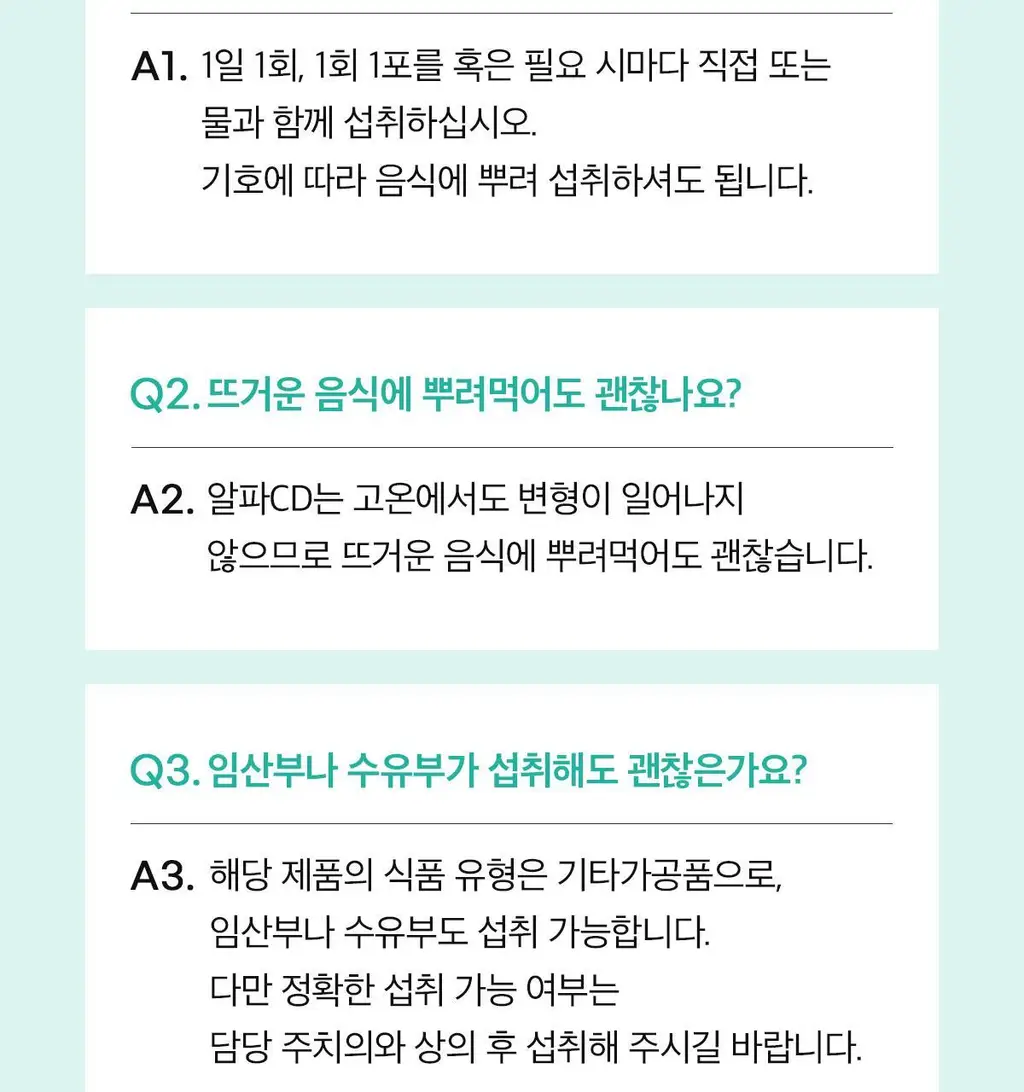 A1. 1일 1회, 1회 1포를 혹은 필요 시마다 직접 또는 물과 함께 섭취하십시오.
기호에 따라 음식에 뿌려 섭취하셔도 됩니다.

Q2. 뜨거운 음식에 뿌려먹어도 괜찮나요?

A2. 알파CD는 고온에서도 변형이 일어나지 않으므로 뜨거운 음식에 뿌려먹어도 괜찮습니다.

Q3. 임산부나 수유부가 섭취해도 괜찮은가요?

A3. 해당 제품의 식품 유형은 기타가공품으로, 임산부나 수유부도 섭취 가능합니다.
다만 정확한 섭취 가능 여부는 담당 주치의와 상의 후 섭취해 주시길 바랍니다.